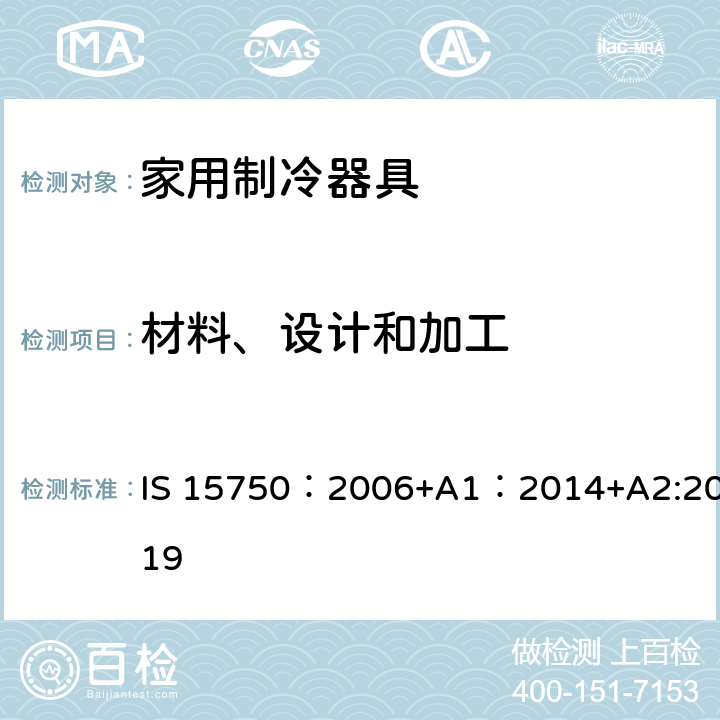 MA CNAS AC ilac-MRA

检测对象： 家用制冷器具

检测项目： 材料、设计和加工

检测标准： IS 15750：2006+A1：2014+A2:2019

百检 Baijiantest.com

做检测 上百检
400-151-7153